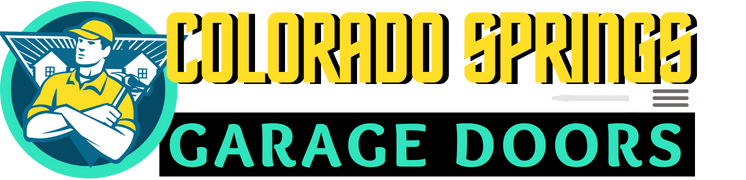 COLORADO SPRINGS
GARAGE DOORS